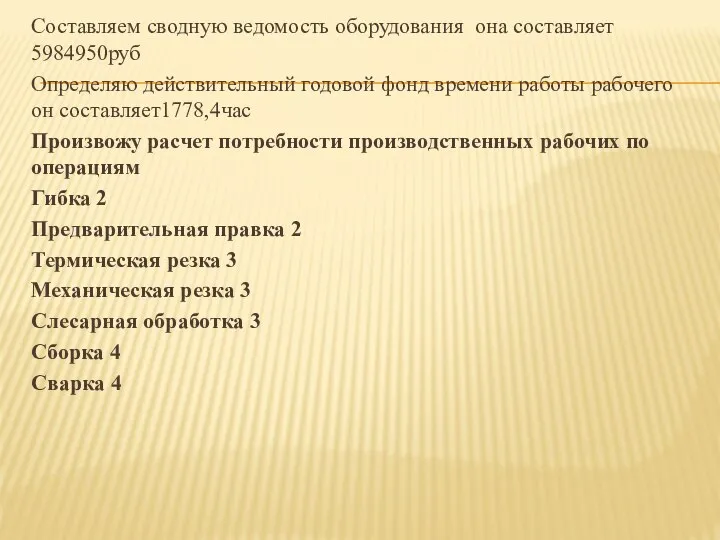 Составляем сводную ведомость оборудования  она составляет 5984950руб

Определяю действительный годовой фонд времени работы рабочего он составляет1778,4час

Произвожу расчет потребности производственных рабочих по операциям

Гибка 2

Предварительная правка 2

Термическая резка 3

Механическая резка 3

Слесарная обработка 3

Сборка 4

Сварка 4